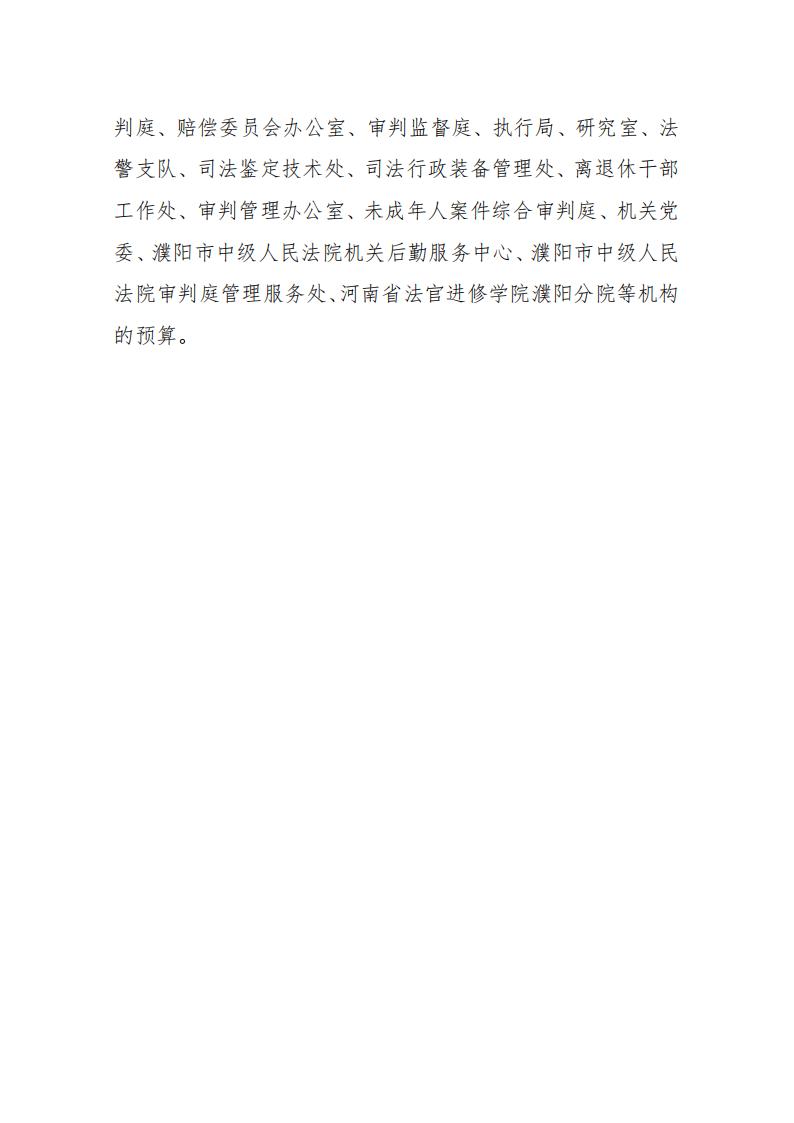 判庭、赔偿委员会办公室、审判监督庭、执行局、研究室、法警支队、司法鉴定技术处、司法行政装备管理处、离退休干部工作处、审判管理办公室、未成年人案件综合审判庭、机关党委、濮阳市中级人民法院机关后勤服务中心、濮阳市中级人民法院审判庭管理服务处、河南省法官进修学院濮阳分院等机构的预算。